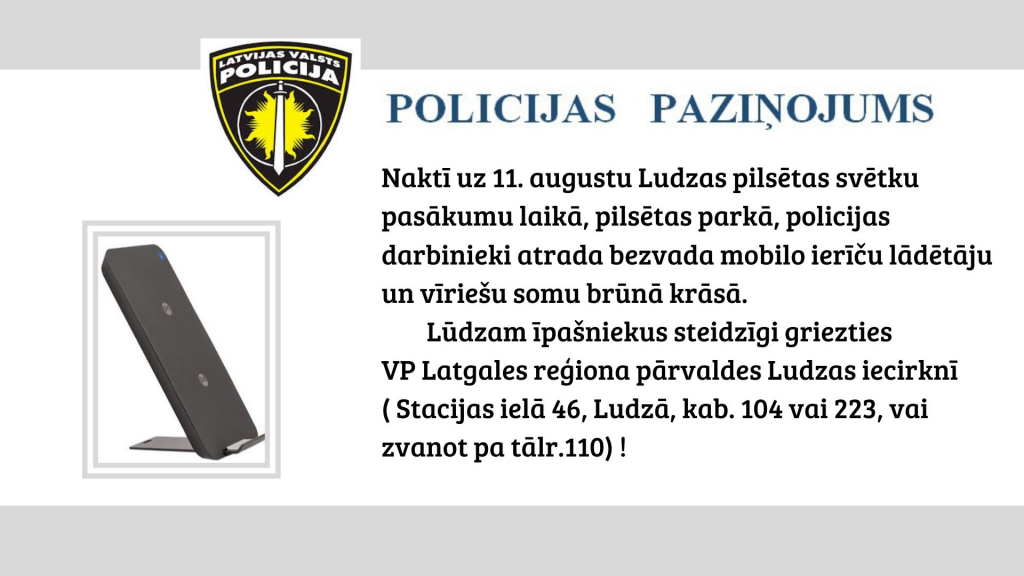 LATVIJAS VALSTS
POLICIJA

POLICIJAS PAZIŅOJUMS

Naktī uz 11. augustu Ludzas pilsētas svētku pasākumu laikā, pilsētas parkā, policijas darbinieki atrada bezvada mobilo ierīču lādētāju un vīriešu somu brūnā krāsā.

Lūdzam īpašniekus steidzīgi griezties VP Latgales reģiona pārvaldes Ludzas iecirknī ( Stacijas ielā 46, Ludzā, kab. 104 vai 223, vai zvanot pa tālr.110) !